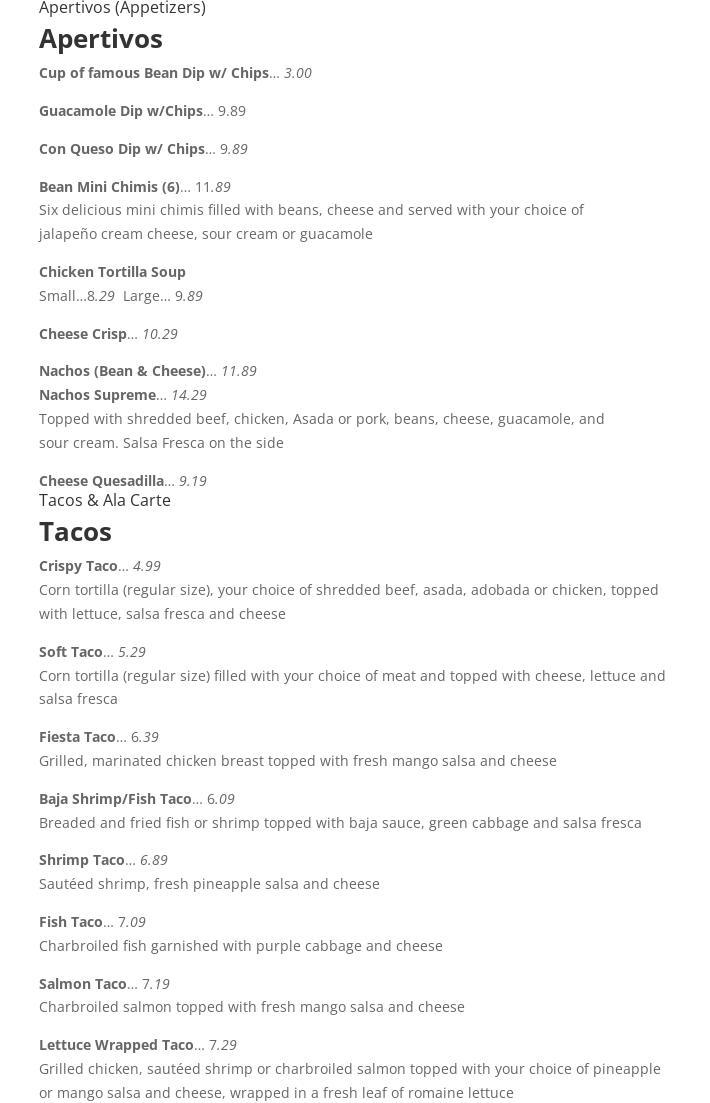 Apertivos (Appetizers)

Apertivos

Cup of famous Bean Dip w/ Chips... 3.00

Guacamole Dip w/Chips... 9.89

Con Queso Dip w/ Chips... 9.89

Bean Mini Chimis (6)... 11.89
Six delicious mini chimis filled with beans, cheese and served with your choice of jalapeño cream cheese, sour cream or guacamole

Chicken Tortilla Soup
Small...8.29 Large... 9.89

Cheese Crisp... 10.29

Nachos (Bean & Cheese)... 11.89
Nachos Supreme... 14.29
Topped with shredded beef, chicken, Asada or pork, beans, cheese, guacamole, and sour cream. Salsa Fresca on the side

Cheese Quesadilla... 9.19

Tacos & Ala Carte

Tacos

Crispy Taco... 4.99
Corn tortilla (regular size), your choice of shredded beef, asada, adobada or chicken, topped with lettuce, salsa fresca and cheese

Soft Taco... 5.29
Corn tortilla (regular size) filled with your choice of meat and topped with cheese, lettuce and salsa fresca

Fiesta Taco... 6.39
Grilled, marinated chicken breast topped with fresh mango salsa and cheese

Baja Shrimp/Fish Taco... 6.09
Breaded and fried fish or shrimp topped with baja sauce, green cabbage and salsa fresca

Shrimp Taco... 6.89
Sautéed shrimp, fresh pineapple salsa and cheese

Fish Taco... 7.09
Charbroiled fish garnished with purple cabbage and cheese

Salmon Taco... 7.19
Charbroiled salmon topped with fresh mango salsa and cheese

Lettuce Wrapped Taco... 7.29
Grilled chicken, sautéed shrimp or charbroiled salmon topped with your choice of pineapple or mango salsa and cheese, wrapped in a fresh leaf of romaine lettuce